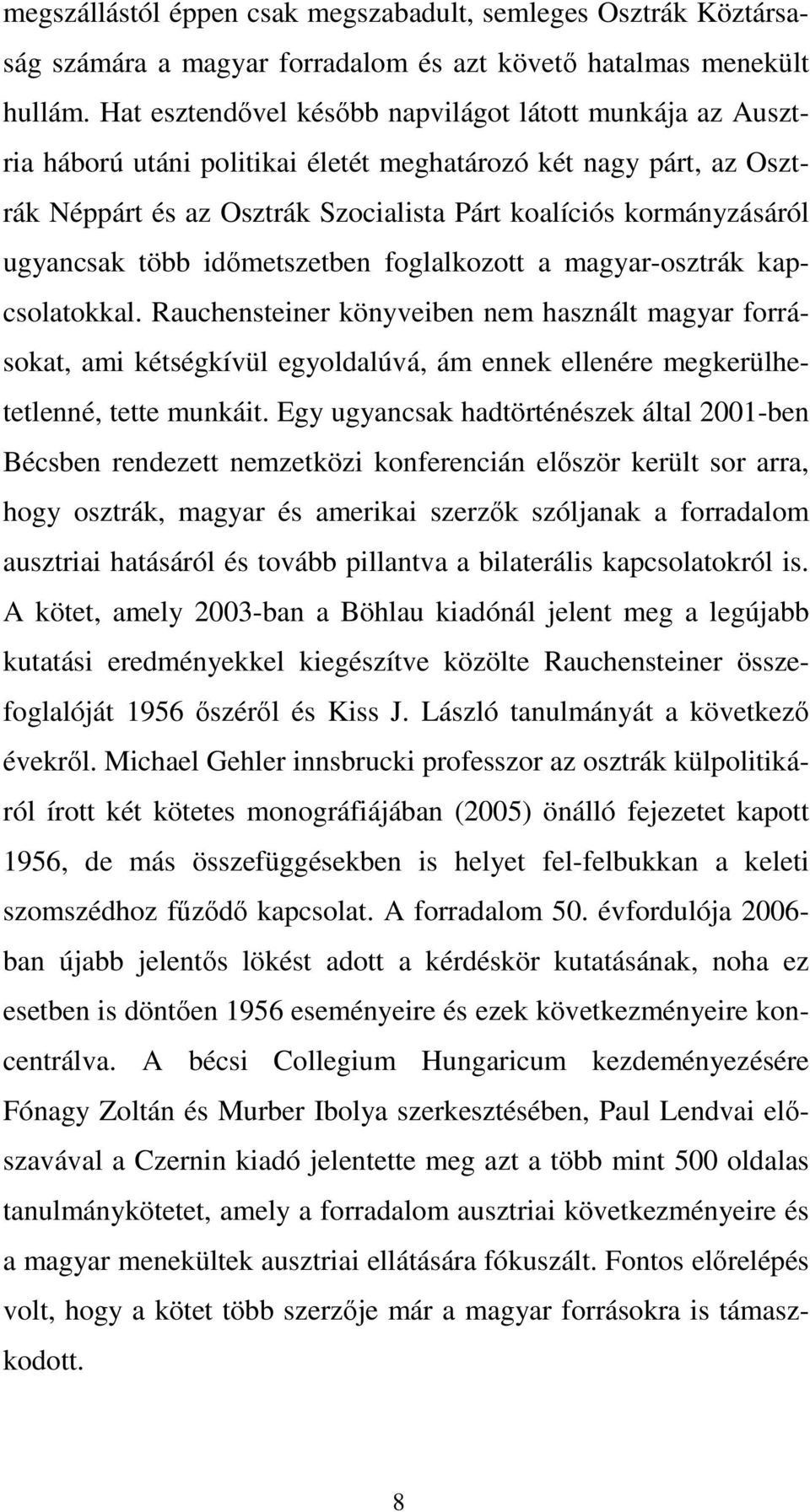 megszállástól éppen csak megszabadult, semleges Osztrák Köztársaság számára a magyar forradalom és azt követő hatalmas menekült hullám. Hat esztendővel később napvilágot látott munkája az Ausztria háború utáni politikai életét meghatározó két nagy párt, az Osztrák Néppárt és az Osztrák Szocialista Párt koalíciós kormányzásáról ugyancsak több időmetszetben foglalkozott a magyar-osztrák kapcsolatokkal. Rauchensteiner könyveiben nem használt magyar forrásokat, ami kétségkívül egyoldalúvá, ám ennek ellenére megkerülhetetlenné, tette munkáit. Egy ugyancsak hadtörténészek által 2001-ben Bécsben rendezett nemzetközi konferencián először került sor arra, hogy osztrák, magyar és amerikai szerzők szóljanak a forradalom ausztriai hatásáról és tovább pillantva a bilaterális kapcsolatokról is. A kötet, amely 2003-ban a Böhlau kiadónál jelent meg a legújabb kutatási eredményekkel kiegészítve közölte Rauchensteiner összefoglalóját 1956 őszéről és Kiss J. László tanulmányát a következő évekről. Michael Gehler innsbrucki professzor az osztrák külpolitikáról írott két kötetes monográfiájában (2005) önálló fejezetet kapott 1956, de más összefüggésekben is helyet fel-felbukkan a keleti szomszédhoz fűződő kapcsolat. A forradalom 50. évfordulója 2006-ban újabb jelentős lökést adott a kérdéskör kutatásának, noha ez esetben is döntően 1956 eseményeire és ezek következményeire koncentrálva. A bécsi Collegium Hungaricum kezdeményezésére Fónagy Zoltán és Murber Ibolya szerkesztésében, Paul Lendvai előszavával a Czernin kiadó jelentette meg azt a több mint 500 oldalas tanulmánykötetet, amely a forradalom ausztriai következményeire és a magyar menekültek ausztriai ellátására fókuszált. Fontos előrelépés volt, hogy a kötet több szerzője már a magyar forrásokra is támaszkodott.

8